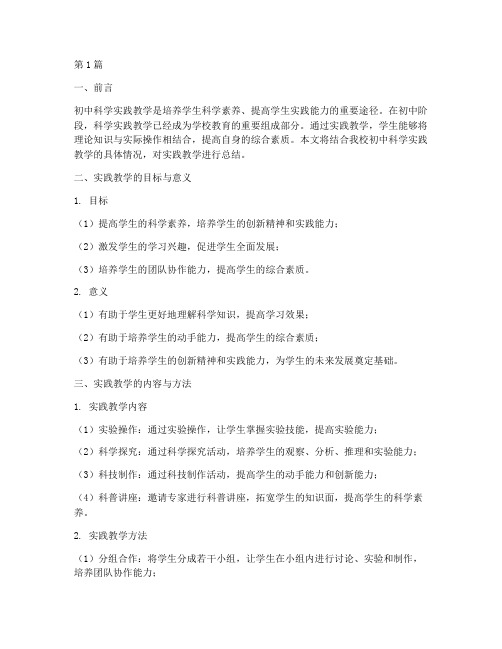 第1篇

一、前言

初中科学实践教学是培养学生科学素养、提高学生实践能力的重要途径。在初中阶段，科学实践教学已经成为学校教育的重要组成部分。通过实践教学，学生能够将理论知识与实际操作相结合，提高自身的综合素质。本文将结合我校初中科学实践教学的具体情况，对实践教学进行总结。

二、实践教学的目标与意义

1. 目标

（1）提高学生的科学素养，培养学生的创新精神和实践能力；

（2）激发学生的学习兴趣，促进学生全面发展；

（3）培养学生的团队协作能力，提高学生的综合素质。

2. 意义

（1）有助于学生更好地理解科学知识，提高学习效果；

（2）有助于培养学生的动手能力，提高学生的综合素质；

（3）有助于培养学生的创新精神和实践能力，为学生的未来发展奠定基础。

三、实践教学的内容与方法

1. 实践教学内容

（1）实验操作：通过实验操作，让学生掌握实验技能，提高实验能力；

（2）科学探究：通过科学探究活动，培养学生的观察、分析、推理和实验能力；

（3）科技制作：通过科技制作活动，提高学生的动手能力和创新能力；

（4）科普讲座：邀请专家进行科普讲座，拓宽学生的知识面，提高学生的科学素养。

2. 实践教学方法

（1）分组合作：将学生分成若干小组，让学生在小组内进行讨论、实验和制作，培养团队协作能力；